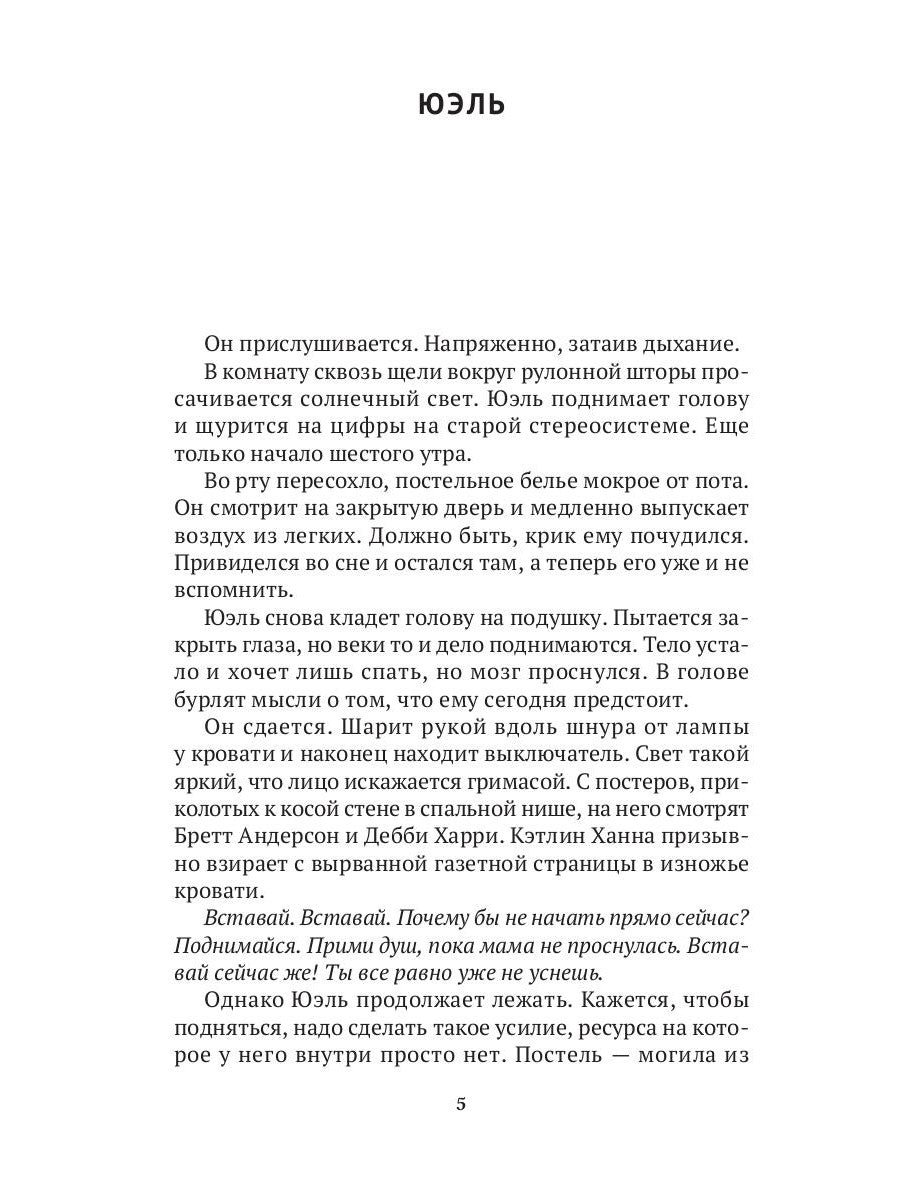 ЮЭЛЬ

Он прислушивается. Напряженно, затаив дыхание.

В комнату сквозь щели вокруг рулонной шторы просачивается солнечный свет. Юэль поднимает голову и щурится на цифры на старой стереосистеме. Еще только начало шестого утра.

Во рту пересохло, постельное белье мокрое от пота. Он смотрит на закрытую дверь и медленно выпускает воздух из легких. Должно быть, крик ему почудился. Привиделся во сне и остался там, а теперь его уже и не вспомнить.

Юэль снова кладет голову на подушку. Пытается закрыть глаза, но веки то и дело поднимаются. Тело устало и хочет лишь спать, но мозг проснулся. В голове бурлят мысли о том, что ему сегодня предстоит.

Он сдается. Шарит рукой вдоль шнура от лампы у кровати и наконец находит выключатель. Свет такой яркий, что лицо искажается гримасой. С постеров, приколотых к косой стене в спальной нише, на него смотрят Бретт Андерсон и Дебби Харри. Кэтлин Ханна призывно взирает с вырванной газетной страницы в изножье кровати.

Вставай. Вставай. Почему бы не начать прямо сейчас? Поднимайся. Прими душ, пока мама не проснулась. Вставай сейчас же! Ты все равно уже не уснешь.

Однако Юэль продолжает лежать. Кажется, чтобы подняться, надо сделать такое усилие, ресурса на которое у него внутри просто нет. Постель — могила из

5